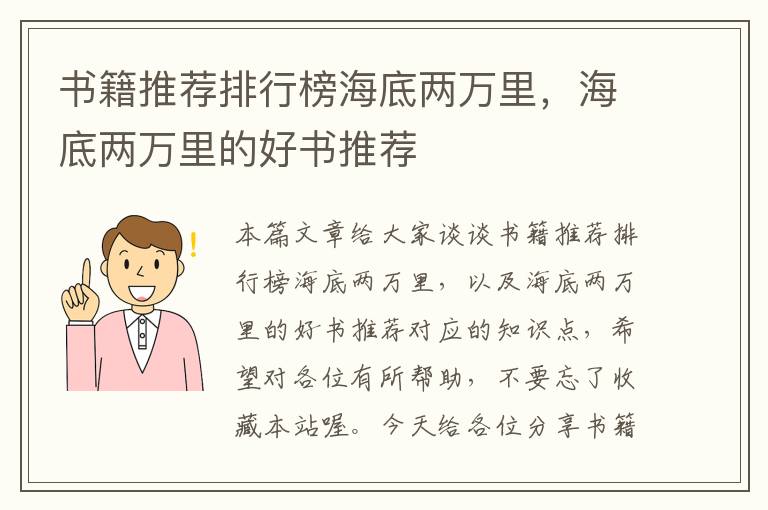 书籍推荐排行榜海底两万里，海底两万里的好书推荐

本篇文章给大家谈谈书籍推荐排行榜海底两万里，以及海底两万里的好书推荐对应的知识点，希望对各位有所帮助，不要忘了收藏本站喔。今天给各位分享书籍